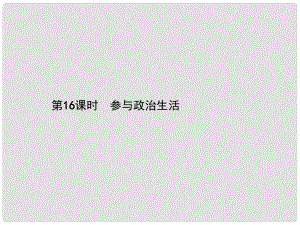 第16课时　参与政治生活